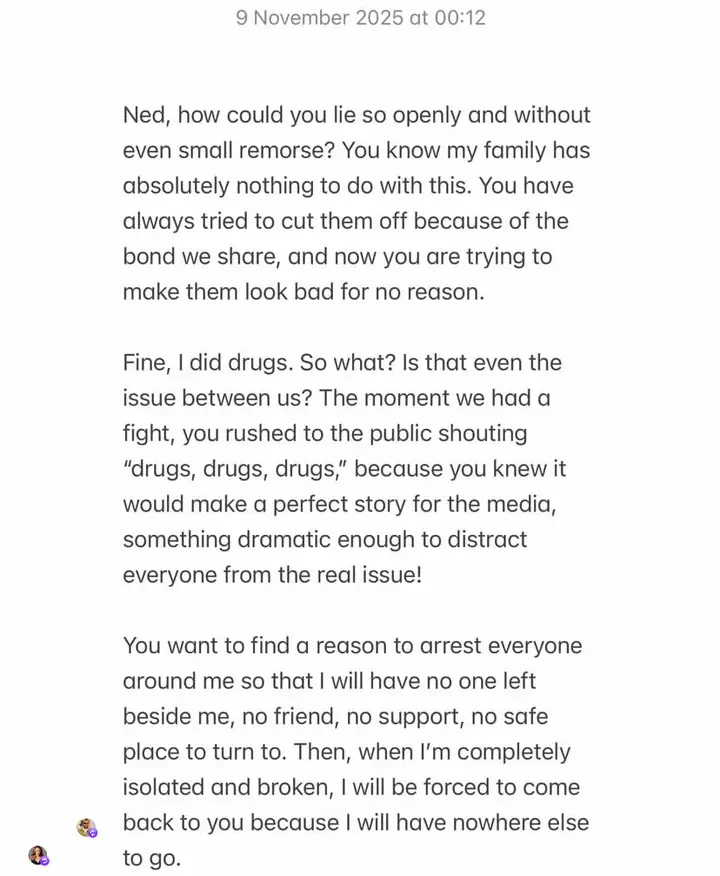 9 November 2025 at 00:12

Ned, how could you lie so openly and without even small remorse? You know my family has absolutely nothing to do with this. You have always tried to cut them off because of the bond we share, and now you are trying to make them look bad for no reason.

Fine, I did drugs. So what? Is that even the issue between us? The moment we had a fight, you rushed to the public shouting "drugs, drugs, drugs," because you knew it would make a perfect story for the media, something dramatic enough to distract everyone from the real issue!

You want to find a reason to arrest everyone around me so that I will have no one left beside me, no friend, no support, no safe place to turn to. Then, when I'm completely isolated and broken, I will be forced to come back to you because I will have nowhere else to go.